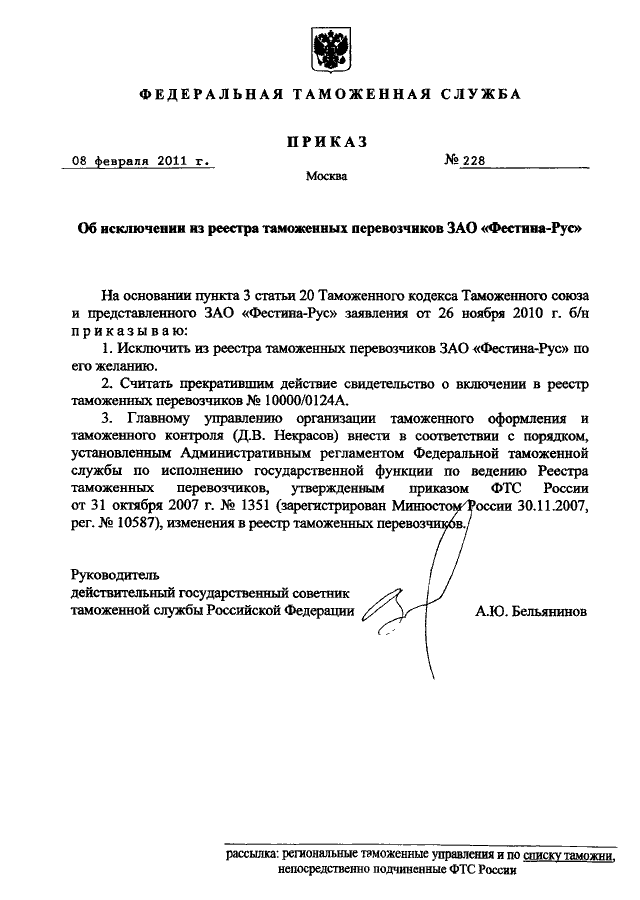 ФЕДЕРАЛЬНАЯ ТАМОЖЕННАЯ СЛУЖБА

ПРИКАЗ

08 февраля 2011 г.

№ 228

Москва

Об исключении из реестра таможенных перевозчиков ЗАО «Фестина-Рус»

На основании пункта 3 статьи 20 Таможенного кодекса Таможенного союза и представленного ЗАО «Фестина-Рус» заявления от 26 ноября 2010 г. б/н приказываю:

1. Исключить из реестра таможенных перевозчиков ЗАО «Фестина-Рус» по его желанию.

2. Считать прекратившим действие свидетельство о включении в реестр таможенных перевозчиков № 10000/0124А.

3. Главному управлению организации таможенного оформления и таможенного контроля (Д.В. Некрасов) внести в соответствии с порядком, установленным Административным регламентом Федеральной таможенной службы по исполнению государственной функции по ведению Реестра таможенных перевозчиков, утвержденным приказом ФТС России от 31 октября 2007 г. № 1351 (зарегистрирован Минюстом России 30.11.2007, рег. № 10587), изменения в реестр таможенных перевозчиков.

Руководитель
действительный государственный советник
таможенной службы Российской Федерации

А.Ю. Бельянинов

рассылка: региональные таможенные управления и по списку таможни, непосредственно подчиненные ФТС России